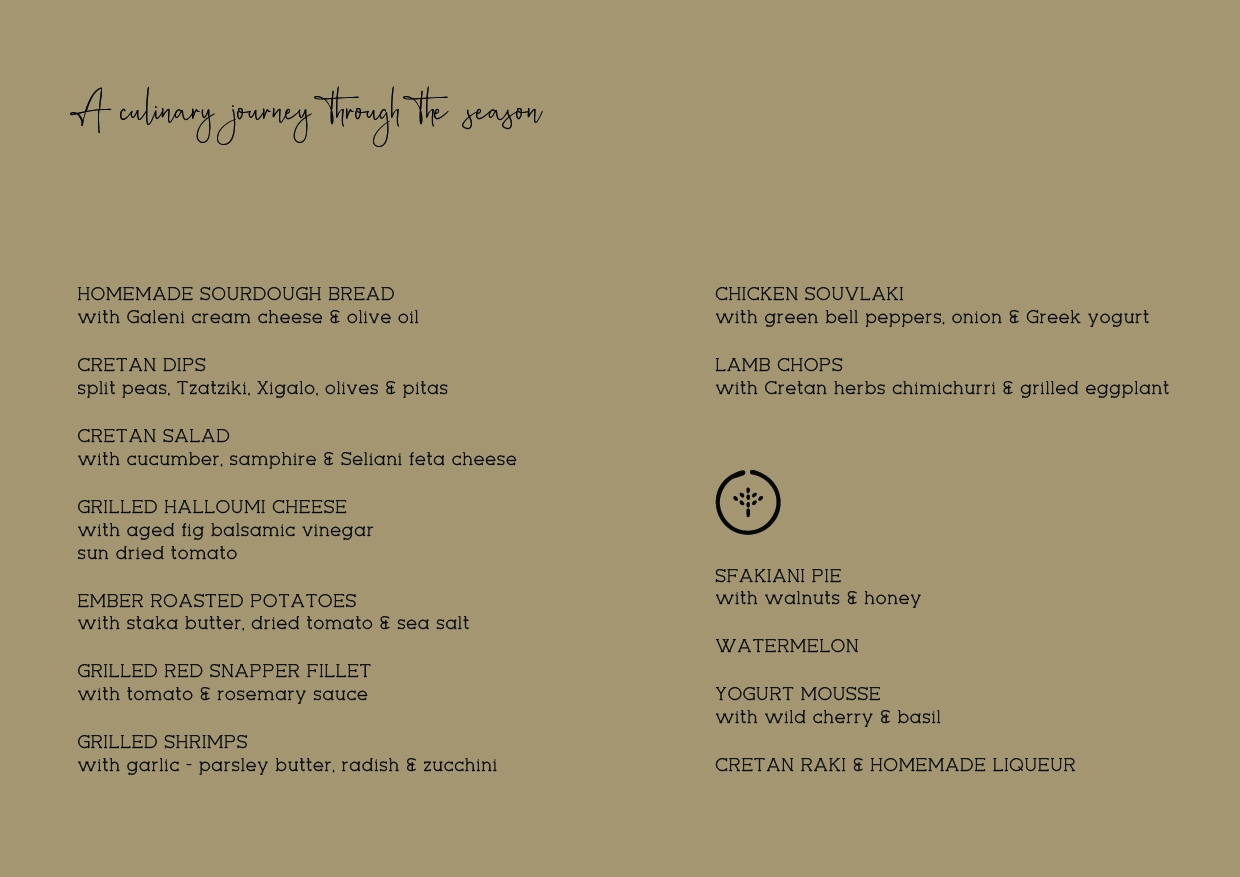 A culinary journey through the season

HOMEMADE SOURDOUGH BREAD
with Galeni cream cheese & olive oil

CRETAN DIPS
split peas, Tzatziki, Xigalo, olives & pitas

CRETAN SALAD
with cucumber, samphire & Seliani feta cheese

GRILLED HALLOUMI CHEESE
with aged fig balsamic vinegar
sun dried tomato

EMBER ROASTED POTATOES
with staka butter, dried tomato & sea salt

GRILLED RED SNAPPER FILLET
with tomato & rosemary sauce

GRILLED SHRIMPS
with garlic - parsley butter, radish & zucchini

CHICKEN SOUVLAKI
with green bell peppers, onion & Greek yogurt

LAMB CHOPS
with Cretan herbs chimichurri & grilled eggplant

SFAKIANI PIE
with walnuts & honey

WATERMELON

YOGURT MOUSSE
with wild cherry & basil

CRETAN RAKI & HOMEMADE LIQUEUR